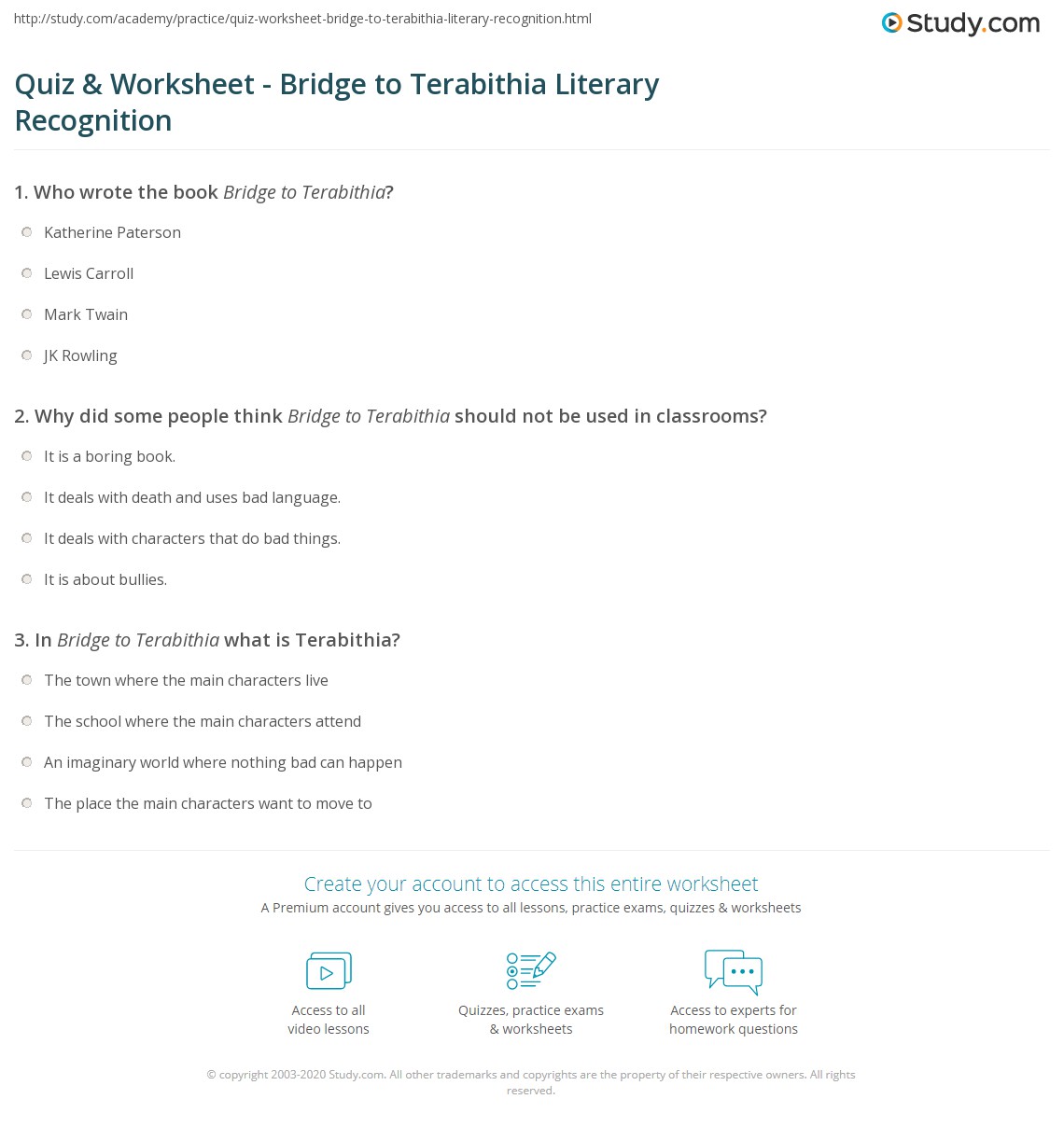 http://study.com/academy/practice/quiz-worksheet-bridge-to-terabithia-literary-recognition.html

Study.com

Quiz & Worksheet - Bridge to Terabithia Literary Recognition

1. Who wrote the book Bridge to Terabithia?

Katherine Paterson

Lewis Carroll

Mark Twain

JK Rowling

2. Why did some people think Bridge to Terabithia should not be used in classrooms?

It is a boring book.

It deals with death and uses bad language.

It deals with characters that do bad things.

It is about bullies.

3. In Bridge to Terabithia what is Terabithia?

The town where the main characters live

The school where the main characters attend

An imaginary world where nothing bad can happen

The place the main characters want to move to

Create your account to access this entire worksheet

A Premium account gives you access to all lessons, practice exams, quizzes & worksheets

Access to all video lessons

Quizzes, practice exams & worksheets

Access to experts for homework questions

© copyright 2003-2020 Study.com. All other trademarks and copyrights are the property of their respective owners. All rights reserved.